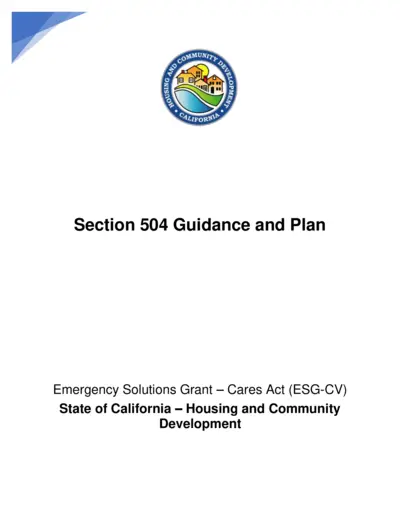 HOUSING AND COMMUNITY DEVELOPMENT
CALIFORNIA

Section 504 Guidance and Plan

Emergency Solutions Grant – Cares Act (ESG-CV)

State of California – Housing and Community Development